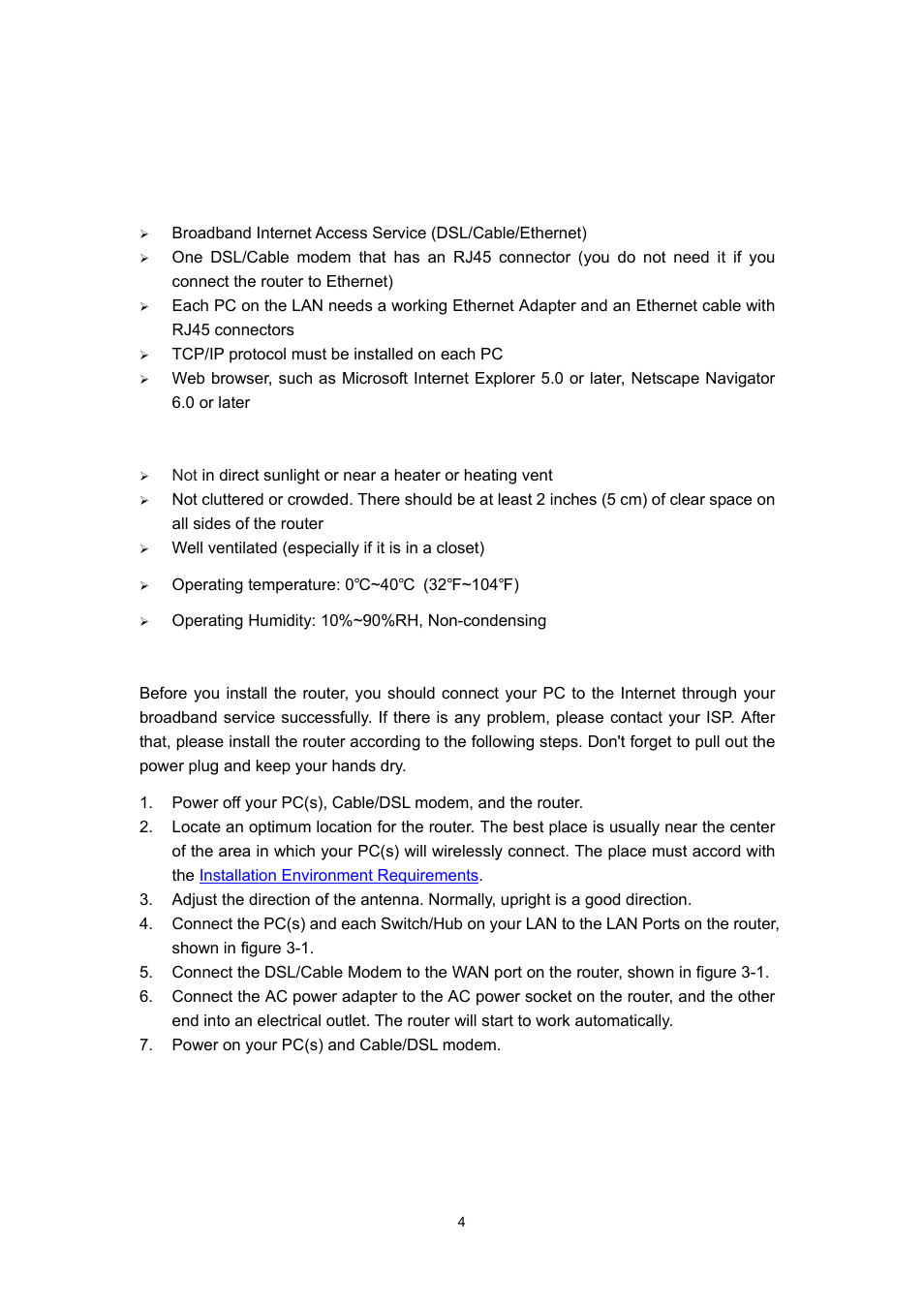 ➢ Broadband Internet Access Service (DSL/Cable/Ethernet)

➢ One DSL/Cable modem that has an RJ45 connector (you do not need it if you connect the router to Ethernet)

➢ Each PC on the LAN needs a working Ethernet Adapter and an Ethernet cable with RJ45 connectors

➢ TCP/IP protocol must be installed on each PC

➢ Web browser, such as Microsoft Internet Explorer 5.0 or later, Netscape Navigator 6.0 or later

➢ Not in direct sunlight or near a heater or heating vent

➢ Not cluttered or crowded. There should be at least 2 inches (5 cm) of clear space on all sides of the router

➢ Well ventilated (especially if it is in a closet)

➢ Operating temperature: 0℃~40℃ (32℉~104℉)

➢ Operating Humidity: 10%~90%RH, Non-condensing

Before you install the router, you should connect your PC to the Internet through your broadband service successfully. If there is any problem, please contact your ISP. After that, please install the router according to the following steps. Don't forget to pull out the power plug and keep your hands dry.

1. Power off your PC(s), Cable/DSL modem, and the router.
2. Locate an optimum location for the router. The best place is usually near the center of the area in which your PC(s) will wirelessly connect. The place must accord with the Installation Environment Requirements.
3. Adjust the direction of the antenna. Normally, upright is a good direction.
4. Connect the PC(s) and each Switch/Hub on your LAN to the LAN Ports on the router, shown in figure 3-1.
5. Connect the DSL/Cable Modem to the WAN port on the router, shown in figure 3-1.
6. Connect the AC power adapter to the AC power socket on the router, and the other end into an electrical outlet. The router will start to work automatically.
7. Power on your PC(s) and Cable/DSL modem.

4